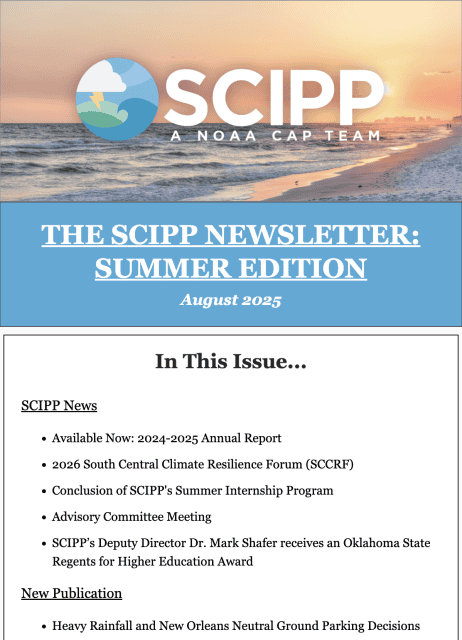 SCIPP
A NOAA CAP TEAM

THE SCIPP NEWSLETTER: SUMMER EDITION

August 2025

In This Issue...

SCIPP News

- Available Now: 2024-2025 Annual Report
- 2026 South Central Climate Resilience Forum (SCCRF)
- Conclusion of SCIPP's Summer Internship Program
- Advisory Committee Meeting
- SCIPP's Deputy Director Dr. Mark Shafer receives an Oklahoma State Regents for Higher Education Award

New Publication

- Heavy Rainfall and New Orleans Neutral Ground Parking Decisions